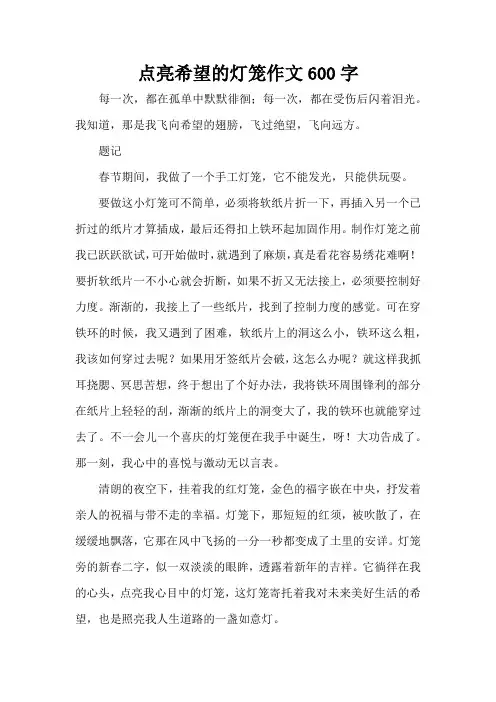 点亮希望的灯笼作文 600 字

每一次，都在孤单中默默徘徊；每一次，都在受伤后闪着泪光。我知道，那是我飞向希望的翅膀，飞过绝望，飞向远方。

题记

春节期间，我做了一个手工灯笼，它不能发光，只能供玩耍。

要做这小灯笼可不简单，必须将软纸片折一下，再插入另一个已折过的纸片才算插成，最后还得扣上铁环起加固作用。制作灯笼之前我已跃跃欲试，可开始做时，就遇到了麻烦，真是看花容易绣花难啊！要折软纸片一不小心就会折断，如果不折又无法接上，必须要控制好力度。渐渐的，我接上了一些纸片，找到了控制力度的感觉。可在穿铁环的时候，我又遇到了困难，软纸片上的洞这么小，铁环这么粗，我该如何穿过去呢？如果用牙签纸片会破，这怎么办呢？就这样我抓耳挠腮、冥思苦想，终于想出了个好办法，我将铁环周围锋利的部分在纸片上轻轻的刮，渐渐的纸片上的洞变大了，我的铁环也就能穿过去了。不一会儿一个喜庆的灯笼便在我手中诞生，呀！大功告成了。那一刻，我心中的喜悦与激动无以言表。

清朗的夜空下，挂着我的红灯笼，金色的福字嵌在中央，抒发着亲人的祝福与带不走的幸福。灯笼下，那短短的红须，被吹散了，在缓缓地飘落，它那在风中飞扬的一分一秒都变成了土里的安详。灯笼旁的新春二字，似一双淡淡的眼眸，透露着新年的吉祥。它徜徉在我的心头，点亮我心目中的灯笼，这灯笼寄托着我对未来美好生活的希望，也是照亮我人生道路的一盏如意灯。